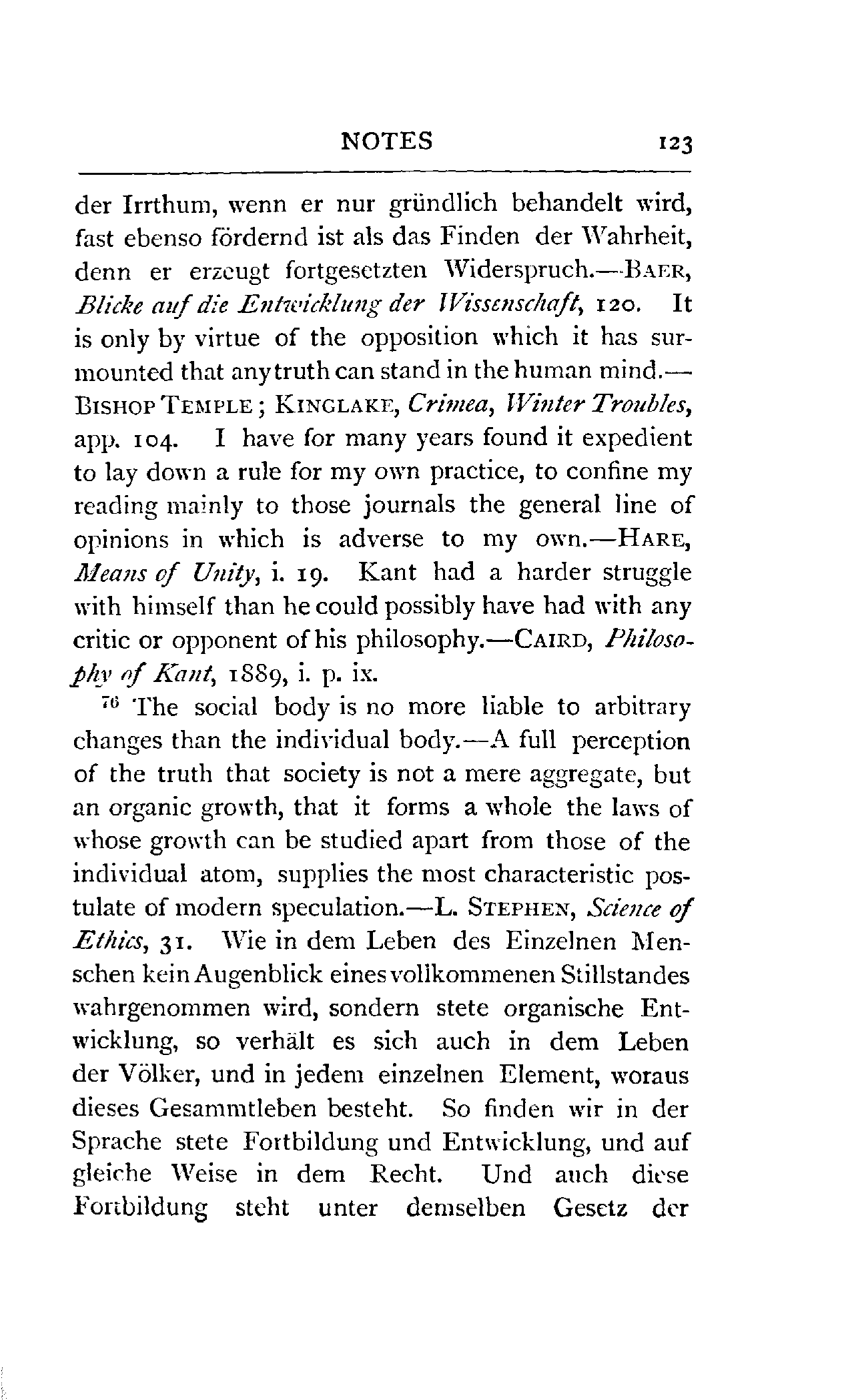 NOTES 123

der Irrthum, wenn er nur gründlich behandelt wird, fast ebenso fördernd ist als das Finden der Wahrheit, denn er erzeugt fortgesetzten Widerspruch.—BAER, Blicke auf die Entwicklung der Wissenschaft, 120. It is only by virtue of the opposition which it has surmounted that any truth can stand in the human mind.—BISHOP TEMPLE; KINGLAKE, Crimea, Winter Troubles, app. 104. I have for many years found it expedient to lay down a rule for my own practice, to confine my reading mainly to those journals the general line of opinions in which is adverse to my own.—HARE, Means of Unity, i. 19. Kant had a harder struggle with himself than he could possibly have had with any critic or opponent of his philosophy.—CAIRD, Philosophy of Kant, 1889, i. p. ix.

76 The social body is no more liable to arbitrary changes than the individual body.—A full perception of the truth that society is not a mere aggregate, but an organic growth, that it forms a whole the laws of whose growth can be studied apart from those of the individual atom, supplies the most characteristic postulate of modern speculation.—L. STEPHEN, Science of Ethics, 31. Wie in dem Leben des Einzelnen Menschen kein Augenblick eines vollkommenen Stillstandes wahrgenommen wird, sondern stete organische Entwicklung, so verhält es sich auch in dem Leben der Völker, und in jedem einzelnen Element, woraus dieses Gesammtleben besteht. So finden wir in der Sprache stete Fortbildung und Entwicklung, und auf gleiche Weise in dem Recht. Und auch diese Fortbildung steht unter demselben Gesetz der